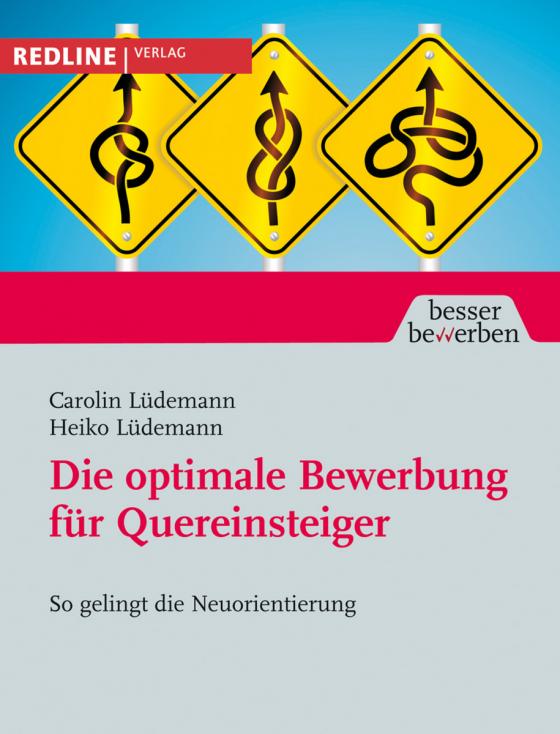 REDLINE | VERLAG

besser bewerben

Carolin Lüdemann
Heiko Lüdemann

Die optimale Bewerbung für Quereinsteiger

So gelingt die Neuorientierung